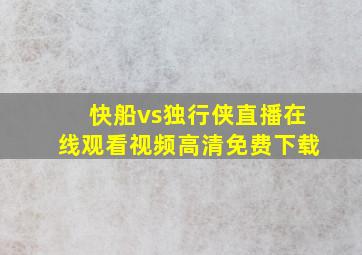 快船vs独行侠直播在线观看视频高清免费下载